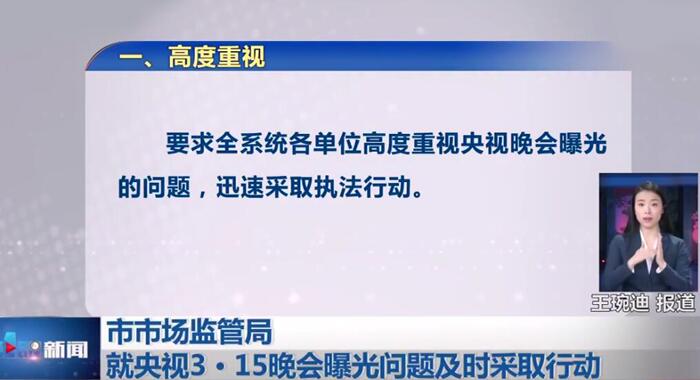 一、高度重视

要求全系统各单位高度重视央视晚会曝光的问题，迅速采取执法行动。

王琬迪 报道

新闻

市市场监管局
就央视3·15晚会曝光问题及时采取行动